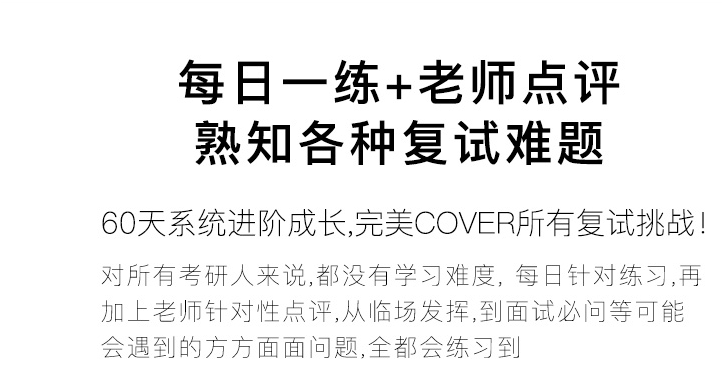 每日一练+老师点评
熟知各种复试难题

60天系统进阶成长,完美COVER所有复试挑战!

对所有考研人来说,都没有学习难度, 每日针对练习,再加上老师针对性点评,从临场发挥,到面试必问等可能会遇到的方方面面问题,全都会练习到